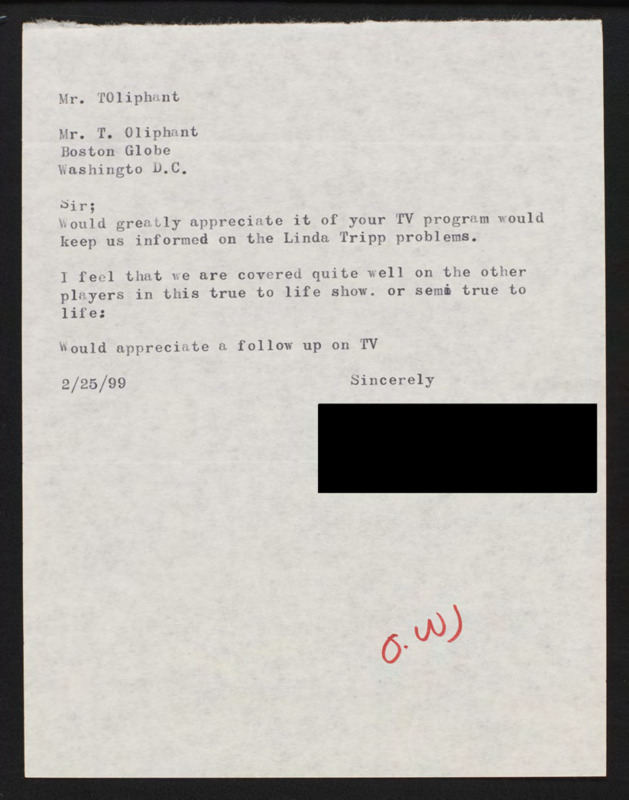 Mr. TOliphant

Mr. T. Oliphant
Boston Globe
Washingto D.C.

Sir;
Would greatly appreciate it of your TV program would keep us informed on the Linda Tripp problems.

I feel that we are covered quite well on the other players in this true to life show. or semi true to life:

Would appreciate a follow up on TV

2/25/99 Sincerely

O.W)